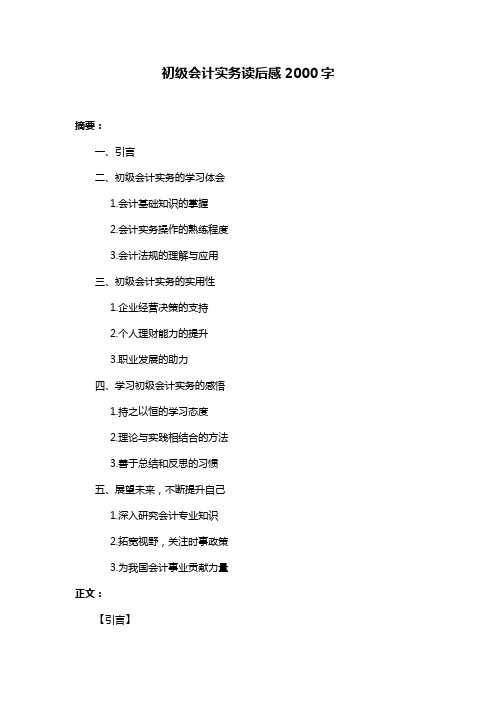 初级会计实务读后感 2000 字

摘要：

一、引言

二、初级会计实务的学习体会

1.会计基础知识的掌握

2.会计实务操作的熟练程度

3.会计法规的理解与应用

三、初级会计实务的实用性

1.企业经营决策的支持

2.个人理财能力的提升

3.职业发展的助力

四、学习初级会计实务的感悟

1.持之以恒的学习态度

2.理论与实践相结合的方法

3.善于总结和反思的习惯

五、展望未来，不断提升自己

1.深入研究会计专业知识

2.拓宽视野，关注时事政策

3.为我国会计事业贡献力量

正文：

【引言】